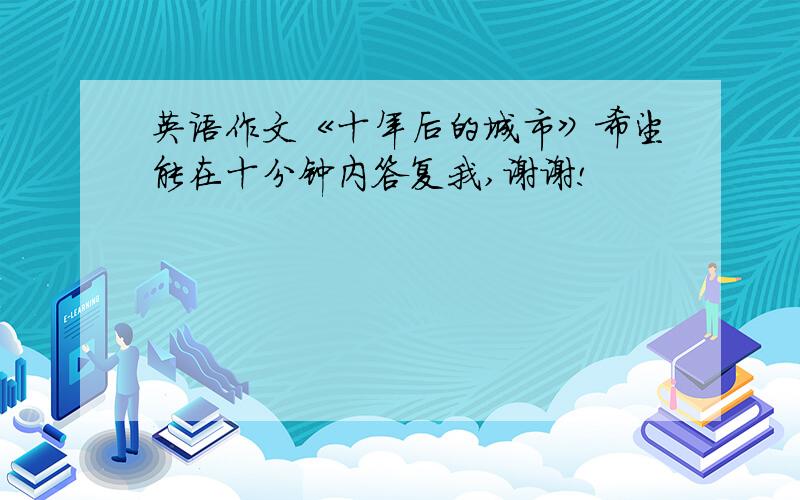 英语作文《十年后的城市》希望能在十分钟内答复我,谢谢!

E-LEARNING